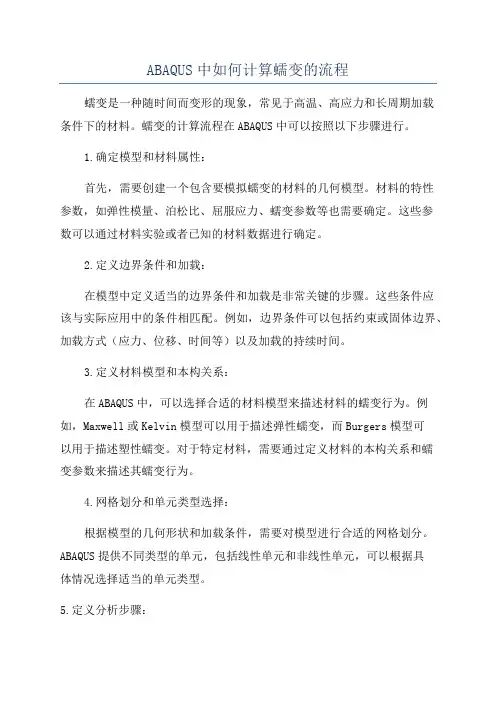 ABAQUS 中如何计算蠕变的流程

蠕变是一种随时间而变形的现象，常见于高温、高应力和长周期加载条件下的材料。蠕变的计算流程在 ABAQUS 中可以按照以下步骤进行。

1.确定模型和材料属性：

首先，需要创建一个包含要模拟蠕变的材料的几何模型。材料的特性参数，如弹性模量、泊松比、屈服应力、蠕变参数等也需要确定。这些参数可以通过材料实验或者已知的材料数据进行确定。

2.定义边界条件和加载：

在模型中定义适当的边界条件和加载是非常关键的步骤。这些条件应该与实际应用中的条件相匹配。例如，边界条件可以包括约束或固体边界、加载方式（应力、位移、时间等）以及加载的持续时间。

3.定义材料模型和本构关系：

在 ABAQUS 中，可以选择合适的材料模型来描述材料的蠕变行为。例如，Maxwell 或 Kelvin 模型可以用于描述弹性蠕变，而 Burgers 模型可以用于描述塑性蠕变。对于特定材料，需要通过定义材料的本构关系和蠕变参数来描述其蠕变行为。

4.网格划分和单元类型选择：

根据模型的几何形状和加载条件，需要对模型进行合适的网格划分。ABAQUS 提供不同类型的单元，包括线性单元和非线性单元，可以根据具体情况选择适当的单元类型。

5.定义分析步骤：